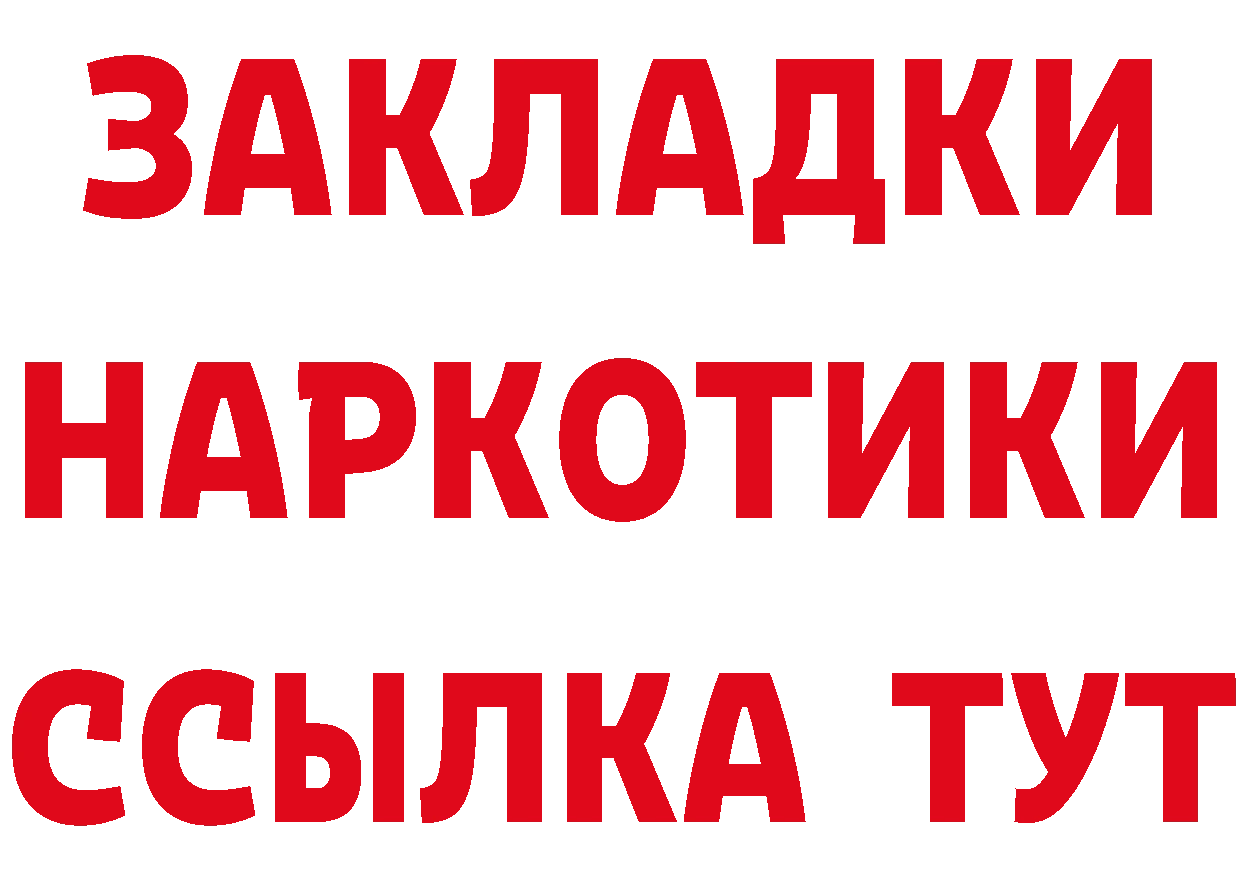 ЗАКЛАДКИ НАРКОТИКИ ССЫЛКА ТУТ